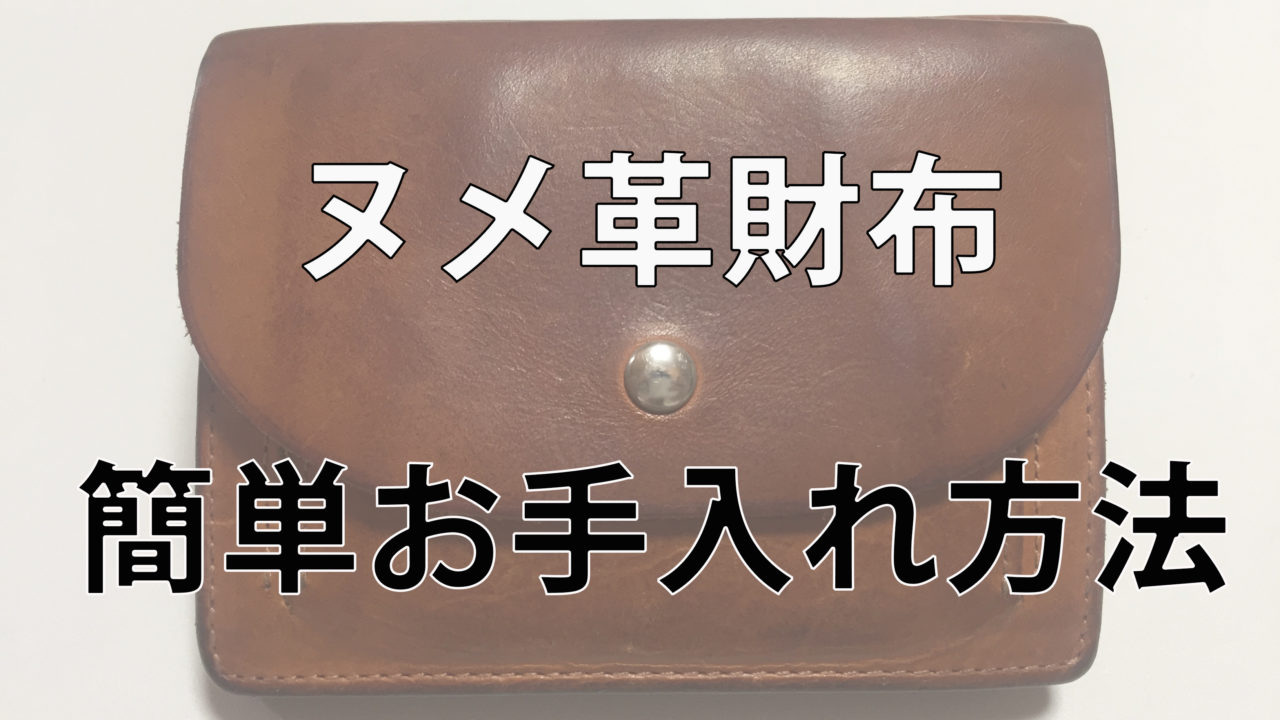 ヌメ革財布

簡単お手入れ方法